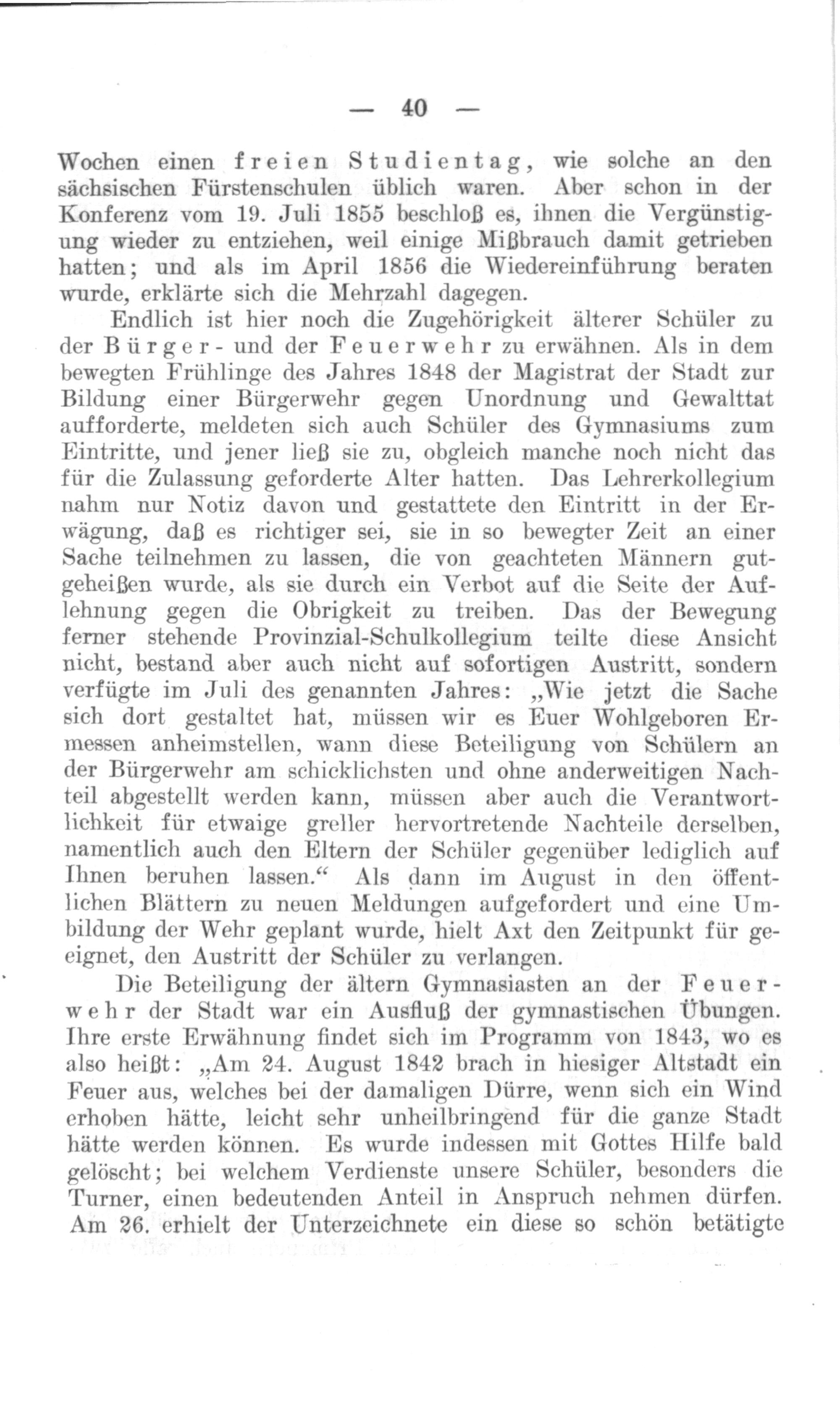 — 40 —

Wochen einen freien Studientag, wie solche an den sächsischen Fürstenschulen üblich waren. Aber schon in der Konferenz vom 19. Juli 1855 beschloß es, ihnen die Vergünstigung wieder zu entziehen, weil einige Mißbrauch damit getrieben hatten; und als im April 1856 die Wiedereinführung beraten wurde, erklärte sich die Mehrzahl dagegen.

Endlich ist hier noch die Zugehörigkeit älterer Schüler zu der Bürger- und der Feuerwehr zu erwähnen. Als in dem bewegten Frühlinge des Jahres 1848 der Magistrat der Stadt zur Bildung einer Bürgerwehr gegen Unordnung und Gewalttat aufforderte, meldeten sich auch Schüler des Gymnasiums zum Eintritte, und jener ließ sie zu, obgleich manche noch nicht das für die Zulassung geforderte Alter hatten. Das Lehrerkollegium nahm nur Notiz davon und gestattete den Eintritt in der Erwägung, daß es richtiger sei, sie in so bewegter Zeit an einer Sache teilnehmen zu lassen, die von geachteten Männern gutgeheißen wurde, als sie durch ein Verbot auf die Seite der Auflehnung gegen die Obrigkeit zu treiben. Das der Bewegung ferner stehende Provinzial-Schulkollegium teilte diese Ansicht nicht, bestand aber auch nicht auf sofortigen Austritt, sondern verfügte im Juli des genannten Jahres: „Wie jetzt die Sache sich dort gestaltet hat, müssen wir es Euer Wohlgeboren Ermessen anheimstellen, wann diese Beteiligung von Schülern an der Bürgerwehr am schicklichsten und ohne anderweitigen Nachteil abgestellt werden kann, müssen aber auch die Verantwortlichkeit für etwaige greller hervortretende Nachteile derselben, namentlich auch den Eltern der Schüler gegenüber lediglich auf Ihnen beruhen lassen.“ Als dann im August in den öffentlichen Blättern zu neuen Meldungen aufgefordert und eine Umbildung der Wehr geplant wurde, hielt Axt den Zeitpunkt für geeignet, den Austritt der Schüler zu verlangen.

Die Beteiligung der ältern Gymnasiasten an der Feuerwehr der Stadt war ein Ausfluß der gymnastischen Übungen. Ihre erste Erwähnung findet sich im Programm von 1843, wo es also heißt: „Am 24. August 1842 brach in hiesiger Altstadt ein Feuer aus, welches bei der damaligen Dürre, wenn sich ein Wind erhoben hätte, leicht sehr unheilbringend für die ganze Stadt hätte werden können. Es wurde indessen mit Gottes Hilfe bald gelöscht; bei welchem Verdienste unsere Schüler, besonders die Turner, einen bedeutenden Anteil in Anspruch nehmen dürfen. Am 26. erhielt der Unterzeichnete ein diese so schön betätigte